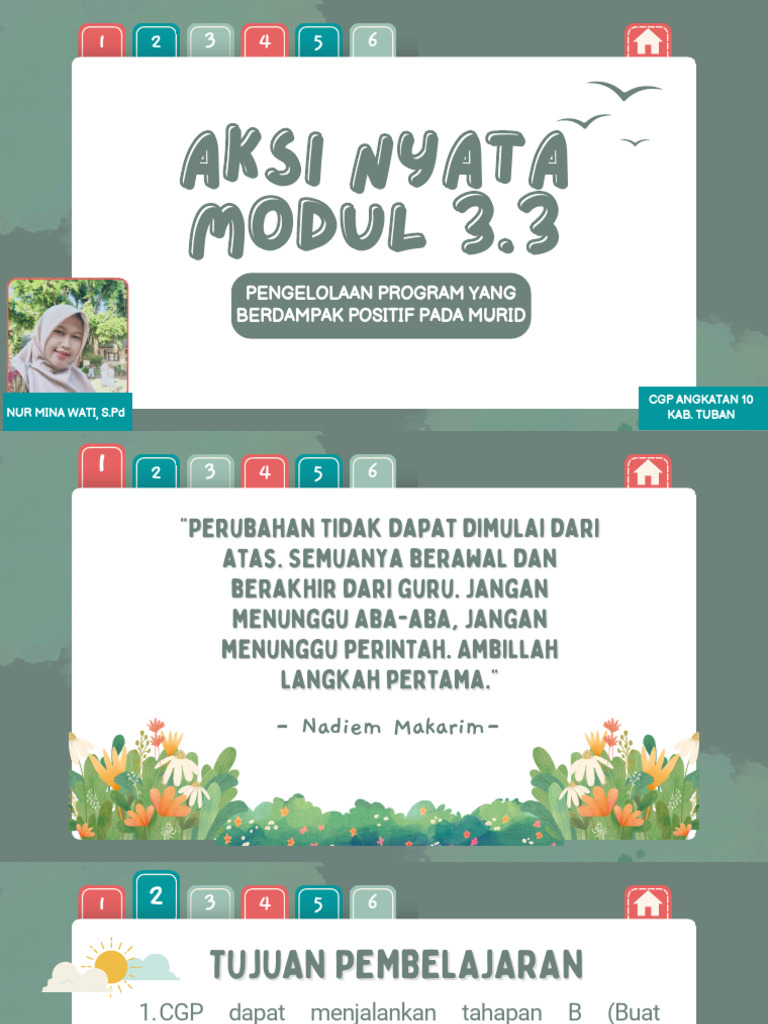 1 2 3 4 5 6

AKSI NYATA MODUL 3.3

PENGELOLAAN PROGRAM YANG BERDAMPAK POSITIF PADA MURID

NUR MINA WATI, S.Pd

CGP ANGKATAN 10 KAB. TUBAN

1 2 3 4 5 6

"PERUBAHAN TIDAK DAPAT DIMULAI DARI ATAS. SEMUANYA BERAWAL DAN BERAKHIR DARI GURU. JANGAN MENUNGGU ABA-ABA, JANGAN MENUNGGU PERINTAH. AMBILLAH LANGKAH PERTAMA."

- Nadiem Makarim-

1 2 3 4 5 6

TUJUAN PEMBELAJARAN

1.CGP dapat menjalankan tahapan B (Buat